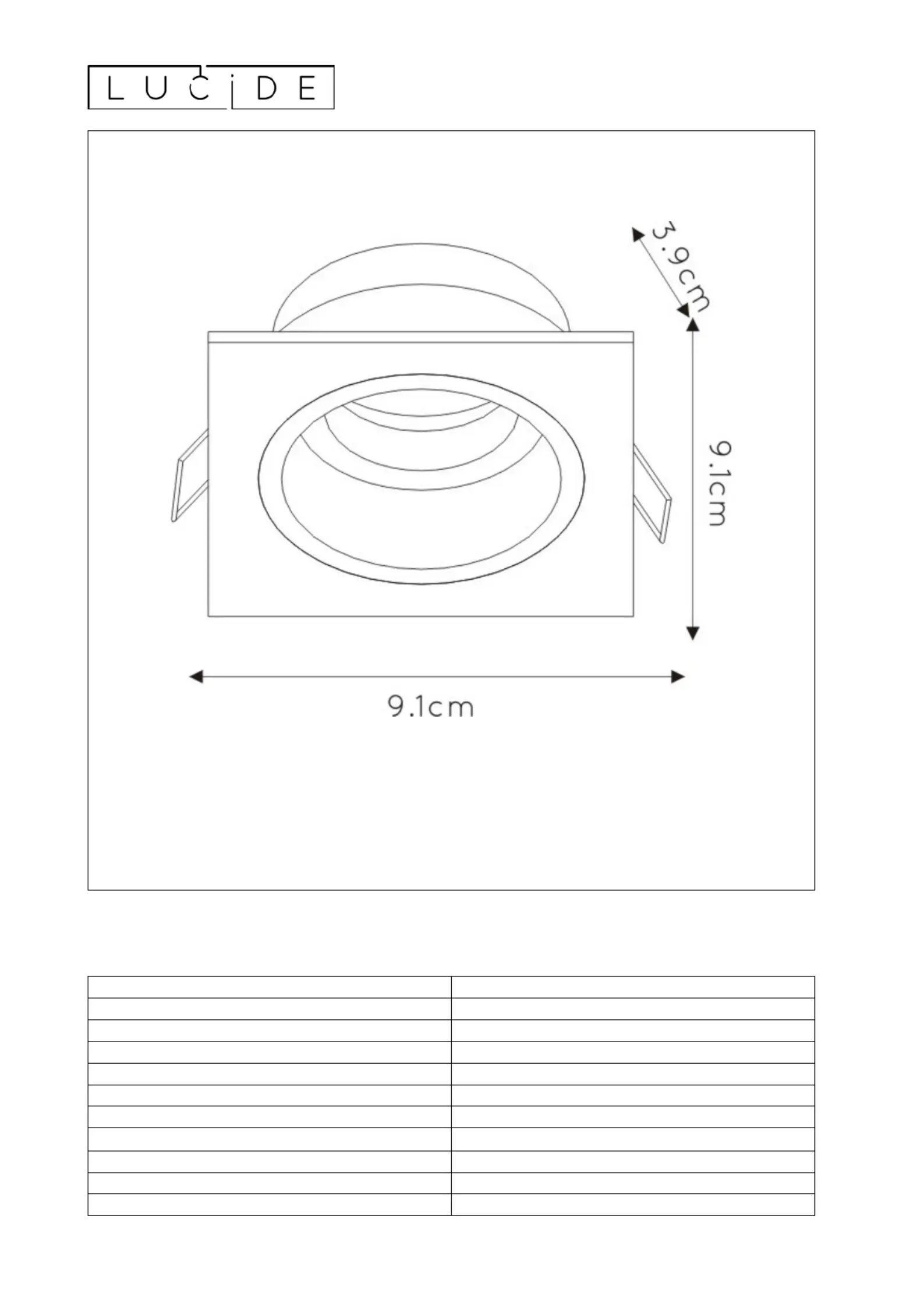 LUCIDE

3.9cm

9.1cm

9.1cm